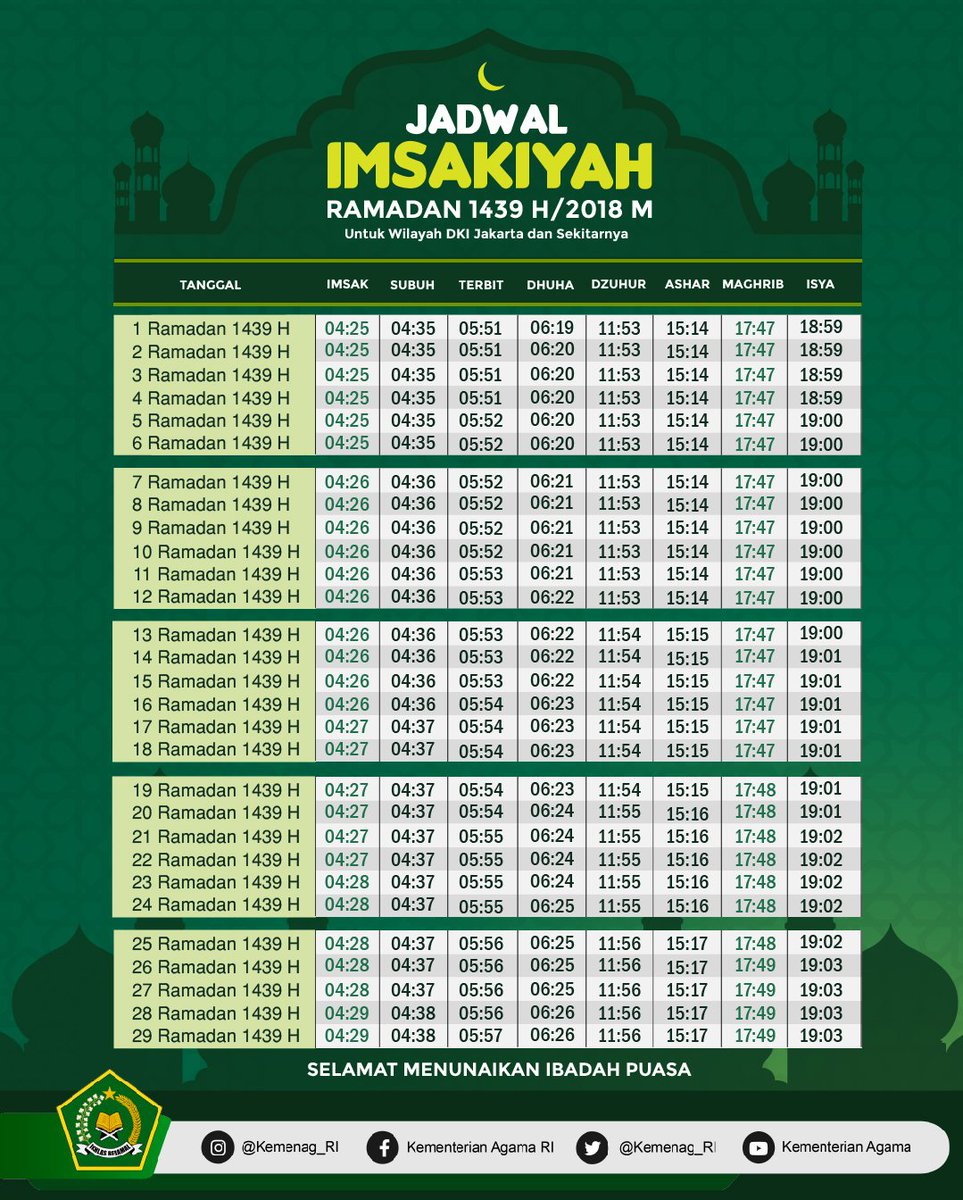 JADWAL
IMSAKIYAH
RAMADAN 1439 H/2018 M
Untuk Wilayah DKI Jakarta dan Sekitarnya

| TANGGAL | IMSAK | SUBUH | TERBIT | DHUHA | DZUHUR | ASHAR | MAGHRIB | ISYA |
|---|---|---|---|---|---|---|---|---|
| 1 Ramadan 1439 H | 04:25 | 04:35 | 05:51 | 06:19 | 11:53 | 15:14 | 17:47 | 18:59 |
| 2 Ramadan 1439 H | 04:25 | 04:35 | 05:51 | 06:20 | 11:53 | 15:14 | 17:47 | 18:59 |
| 3 Ramadan 1439 H | 04:25 | 04:35 | 05:51 | 06:20 | 11:53 | 15:14 | 17:47 | 18:59 |
| 4 Ramadan 1439 H | 04:25 | 04:35 | 05:51 | 06:20 | 11:53 | 15:14 | 17:47 | 18:59 |
| 5 Ramadan 1439 H | 04:25 | 04:35 | 05:52 | 06:20 | 11:53 | 15:14 | 17:47 | 19:00 |
| 6 Ramadan 1439 H | 04:25 | 04:35 | 05:52 | 06:20 | 11:53 | 15:14 | 17:47 | 19:00 |
| 7 Ramadan 1439 H | 04:26 | 04:36 | 05:52 | 06:21 | 11:53 | 15:14 | 17:47 | 19:00 |
| 8 Ramadan 1439 H | 04:26 | 04:36 | 05:52 | 06:21 | 11:53 | 15:14 | 17:47 | 19:00 |
| 9 Ramadan 1439 H | 04:26 | 04:36 | 05:52 | 06:21 | 11:53 | 15:14 | 17:47 | 19:00 |
| 10 Ramadan 1439 H | 04:26 | 04:36 | 05:52 | 06:21 | 11:53 | 15:14 | 17:47 | 19:00 |
| 11 Ramadan 1439 H | 04:26 | 04:36 | 05:53 | 06:21 | 11:53 | 15:14 | 17:47 | 19:00 |
| 12 Ramadan 1439 H | 04:26 | 04:36 | 05:53 | 06:22 | 11:53 | 15:14 | 17:47 | 19:00 |
| 13 Ramadan 1439 H | 04:26 | 04:36 | 05:53 | 06:22 | 11:54 | 15:15 | 17:47 | 19:00 |
| 14 Ramadan 1439 H | 04:26 | 04:36 | 05:53 | 06:22 | 11:54 | 15:15 | 17:47 | 19:01 |
| 15 Ramadan 1439 H | 04:26 | 04:36 | 05:53 | 06:22 | 11:54 | 15:15 | 17:47 | 19:01 |
| 16 Ramadan 1439 H | 04:26 | 04:36 | 05:54 | 06:23 | 11:54 | 15:15 | 17:47 | 19:01 |
| 17 Ramadan 1439 H | 04:27 | 04:37 | 05:54 | 06:23 | 11:54 | 15:15 | 17:47 | 19:01 |
| 18 Ramadan 1439 H | 04:27 | 04:37 | 05:54 | 06:23 | 11:54 | 15:15 | 17:47 | 19:01 |
| 19 Ramadan 1439 H | 04:27 | 04:37 | 05:54 | 06:23 | 11:54 | 15:15 | 17:48 | 19:01 |
| 20 Ramadan 1439 H | 04:27 | 04:37 | 05:54 | 06:24 | 11:55 | 15:16 | 17:48 | 19:01 |
| 21 Ramadan 1439 H | 04:27 | 04:37 | 05:55 | 06:24 | 11:55 | 15:16 | 17:48 | 19:02 |
| 22 Ramadan 1439 H | 04:27 | 04:37 | 05:55 | 06:24 | 11:55 | 15:16 | 17:48 | 19:02 |
| 23 Ramadan 1439 H | 04:28 | 04:37 | 05:55 | 06:24 | 11:55 | 15:16 | 17:48 | 19:02 |
| 24 Ramadan 1439 H | 04:28 | 04:37 | 05:55 | 06:25 | 11:55 | 15:16 | 17:48 | 19:02 |
| 25 Ramadan 1439 H | 04:28 | 04:37 | 05:56 | 06:25 | 11:56 | 15:17 | 17:48 | 19:02 |
| 26 Ramadan 1439 H | 04:28 | 04:37 | 05:56 | 06:25 | 11:56 | 15:17 | 17:49 | 19:03 |
| 27 Ramadan 1439 H | 04:28 | 04:37 | 05:56 | 06:25 | 11:56 | 15:17 | 17:49 | 19:03 |
| 28 Ramadan 1439 H | 04:29 | 04:38 | 05:56 | 06:26 | 11:56 | 15:17 | 17:49 | 19:03 |
| 29 Ramadan 1439 H | 04:29 | 04:38 | 05:57 | 06:26 | 11:56 | 15:17 | 17:49 | 19:03 |

SELAMAT MENUNAIKAN IBADAH PUASA

IKHLAS BERAMAL

@Kemenag_RI Kementerian Agama RI @Kemenag_RI Kementerian Agama